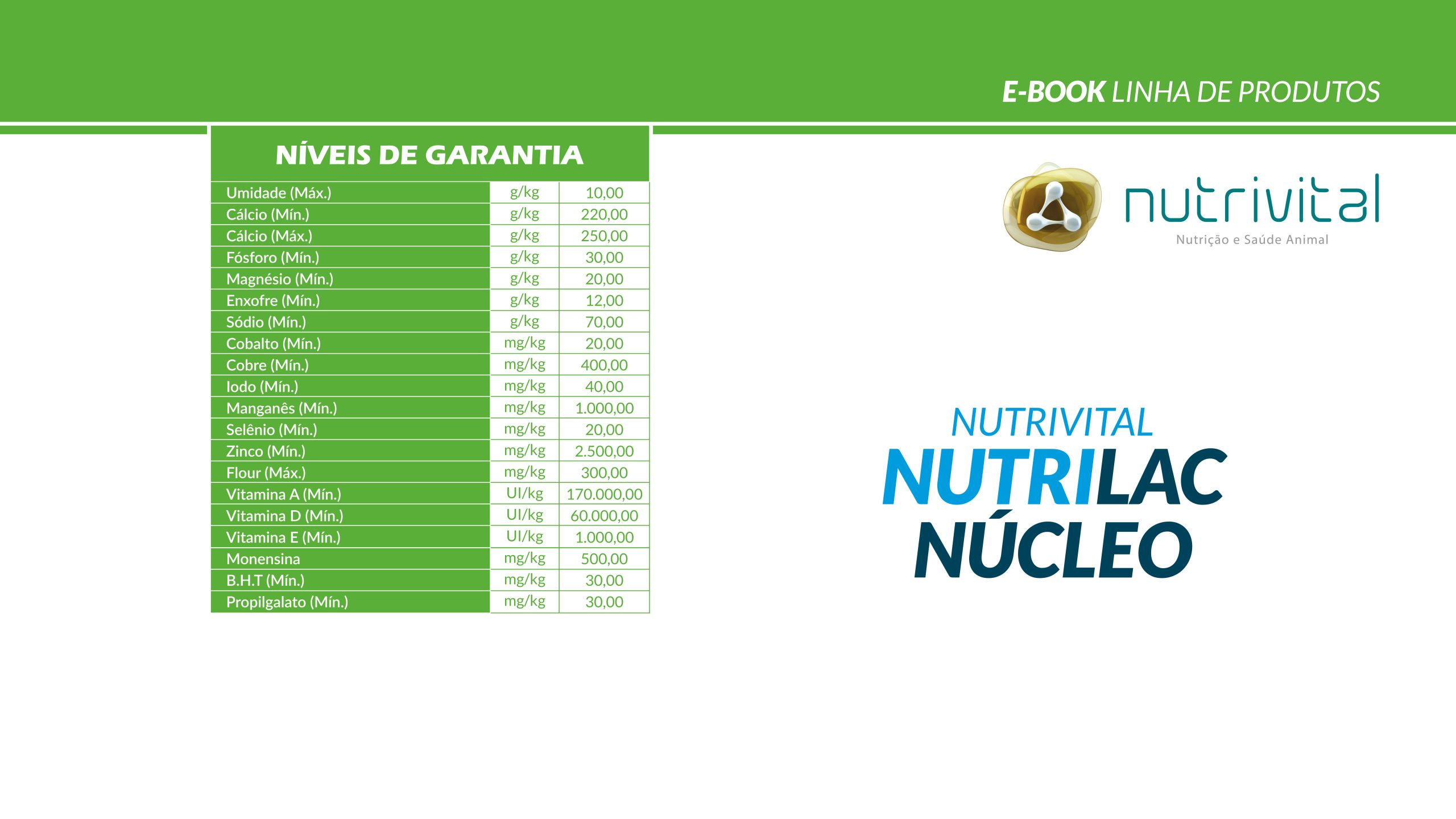 E-BOOK LINHA DE PRODUTOS

NÍVEIS DE GARANTIA

| | | |
|---|---|---|
| Umidade (Máx.) | g/kg | 10,00 |
| Cálcio (Mín.) | g/kg | 220,00 |
| Cálcio (Máx.) | g/kg | 250,00 |
| Fósforo (Mín.) | g/kg | 30,00 |
| Magnésio (Mín.) | g/kg | 20,00 |
| Enxofre (Mín.) | g/kg | 12,00 |
| Sódio (Mín.) | g/kg | 70,00 |
| Cobalto (Mín.) | mg/kg | 20,00 |
| Cobre (Mín.) | mg/kg | 400,00 |
| Iodo (Mín.) | mg/kg | 40,00 |
| Manganês (Mín.) | mg/kg | 1.000,00 |
| Selênio (Mín.) | mg/kg | 20,00 |
| Zinco (Mín.) | mg/kg | 2.500,00 |
| Flour (Máx.) | mg/kg | 300,00 |
| Vitamina A (Mín.) | UI/kg | 170.000,00 |
| Vitamina D (Mín.) | UI/kg | 60.000,00 |
| Vitamina E (Mín.) | UI/kg | 1.000,00 |
| Monensina | mg/kg | 500,00 |
| B.H.T (Mín.) | mg/kg | 30,00 |
| Propilgalato (Mín.) | mg/kg | 30,00 |

nutrivital
Nutrição e Saúde Animal

NUTRIVITAL
NUTRILAC
NÚCLEO